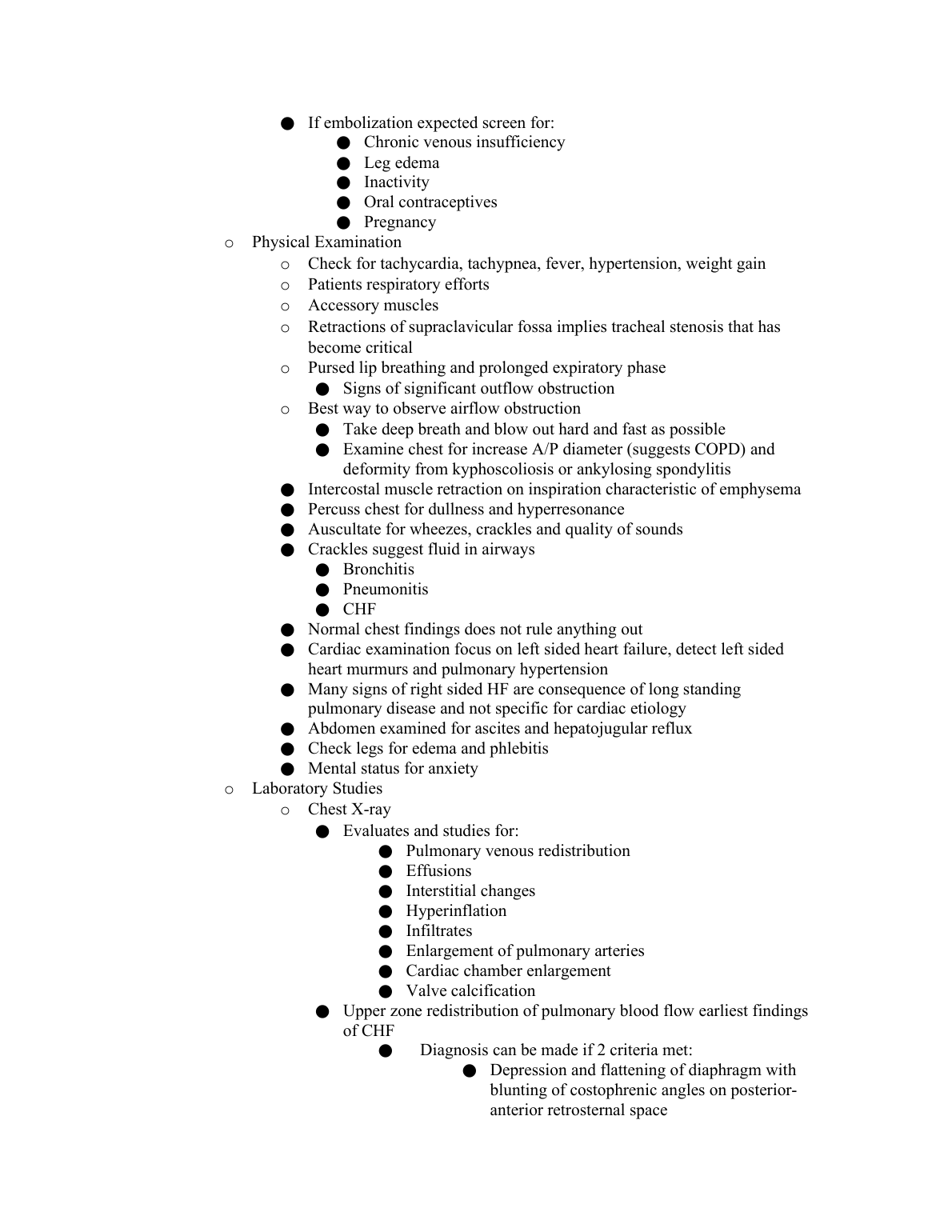 ● If embolization expected screen for:
● Chronic venous insufficiency
● Leg edema
● Inactivity
● Oral contraceptives
● Pregnancy
o Physical Examination
o Check for tachycardia, tachypnea, fever, hypertension, weight gain
o Patients respiratory efforts
o Accessory muscles
o Retractions of supraclavicular fossa implies tracheal stenosis that has become critical
o Pursed lip breathing and prolonged expiratory phase
● Signs of significant outflow obstruction
o Best way to observe airflow obstruction
● Take deep breath and blow out hard and fast as possible
● Examine chest for increase A/P diameter (suggests COPD) and deformity from kyphoscoliosis or ankylosing spondylitis
● Intercostal muscle retraction on inspiration characteristic of emphysema
● Percuss chest for dullness and hyperresonance
● Auscultate for wheezes, crackles and quality of sounds
● Crackles suggest fluid in airways
● Bronchitis
● Pneumonitis
● CHF
● Normal chest findings does not rule anything out
● Cardiac examination focus on left sided heart failure, detect left sided heart murmurs and pulmonary hypertension
● Many signs of right sided HF are consequence of long standing pulmonary disease and not specific for cardiac etiology
● Abdomen examined for ascites and hepatojugular reflux
● Check legs for edema and phlebitis
● Mental status for anxiety
o Laboratory Studies
o Chest X-ray
● Evaluates and studies for:
● Pulmonary venous redistribution
● Effusions
● Interstitial changes
● Hyperinflation
● Infiltrates
● Enlargement of pulmonary arteries
● Cardiac chamber enlargement
● Valve calcification
● Upper zone redistribution of pulmonary blood flow earliest findings of CHF
● Diagnosis can be made if 2 criteria met:
● Depression and flattening of diaphragm with blunting of costophrenic angles on posterior-anterior retrosternal space